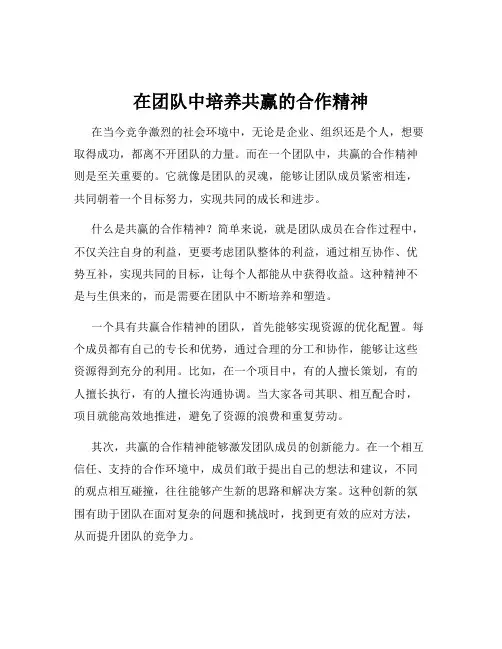 在团队中培养共赢的合作精神

在当今竞争激烈的社会环境中，无论是企业、组织还是个人，想要取得成功，都离不开团队的力量。而在一个团队中，共赢的合作精神则是至关重要的。它就像是团队的灵魂，能够让团队成员紧密相连，共同朝着一个目标努力，实现共同的成长和进步。

什么是共赢的合作精神？简单来说，就是团队成员在合作过程中，不仅关注自身的利益，更要考虑团队整体的利益，通过相互协作、优势互补，实现共同的目标，让每个人都能从中获得收益。这种精神不是与生俱来的，而是需要在团队中不断培养和塑造。

一个具有共赢合作精神的团队，首先能够实现资源的优化配置。每个成员都有自己的专长和优势，通过合理的分工和协作，能够让这些资源得到充分的利用。比如，在一个项目中，有的人擅长策划，有的人擅长执行，有的人擅长沟通协调。当大家各司其职、相互配合时，项目就能高效地推进，避免了资源的浪费和重复劳动。

其次，共赢的合作精神能够激发团队成员的创新能力。在一个相互信任、支持的合作环境中，成员们敢于提出自己的想法和建议，不同的观点相互碰撞，往往能够产生新的思路和解决方案。这种创新的氛围有助于团队在面对复杂的问题和挑战时，找到更有效的应对方法，从而提升团队的竞争力。